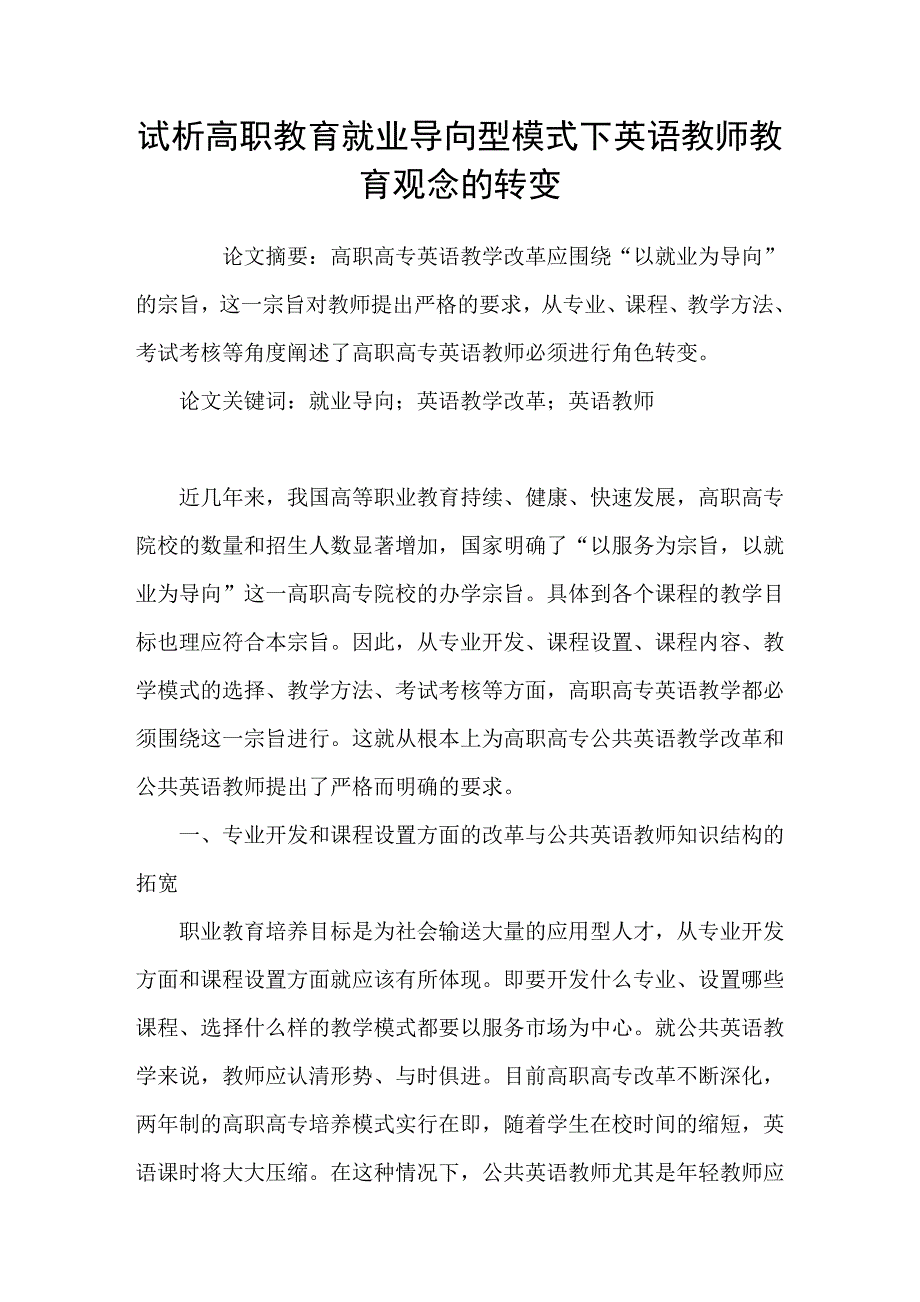 试析高职教育就业导向型模式下英语教师教育观念的转变

论文摘要：高职高专英语教学改革应围绕“以就业为导向”的宗旨，这一宗旨对教师提出严格的要求，从专业、课程、教学方法、考试考核等角度阐述了高职高专英语教师必须进行角色转变。

论文关键词：就业导向；英语教学改革；英语教师

近几年来，我国高等职业教育持续、健康、快速发展，高职高专院校的数量和招生人数显著增加，国家明确了“以服务为宗旨，以就业为导向”这一高职高专院校的办学宗旨。具体到各个课程的教学目标也理应符合本宗旨。因此，从专业开发、课程设置、课程内容、教学模式的选择、教学方法、考试考核等方面，高职高专英语教学都必须围绕这一宗旨进行。这就从根本上为高职高专公共英语教学改革和公共英语教师提出了严格而明确的要求。

一、专业开发和课程设置方面的改革与公共英语教师知识结构的拓宽

职业教育培养目标是为社会输送大量的应用型人才，从专业开发方面和课程设置方面就应该有所体现。即要开发什么专业、设置哪些课程、选择什么样的教学模式都要以服务市场为中心。就公共英语教学来说，教师应认清形势、与时俱进。目前高职高专改革不断深化，两年制的高职高专培养模式实行在即，随着学生在校时间的缩短，英语课时将大大压缩。在这种情况下，公共英语教师尤其是年轻教师应